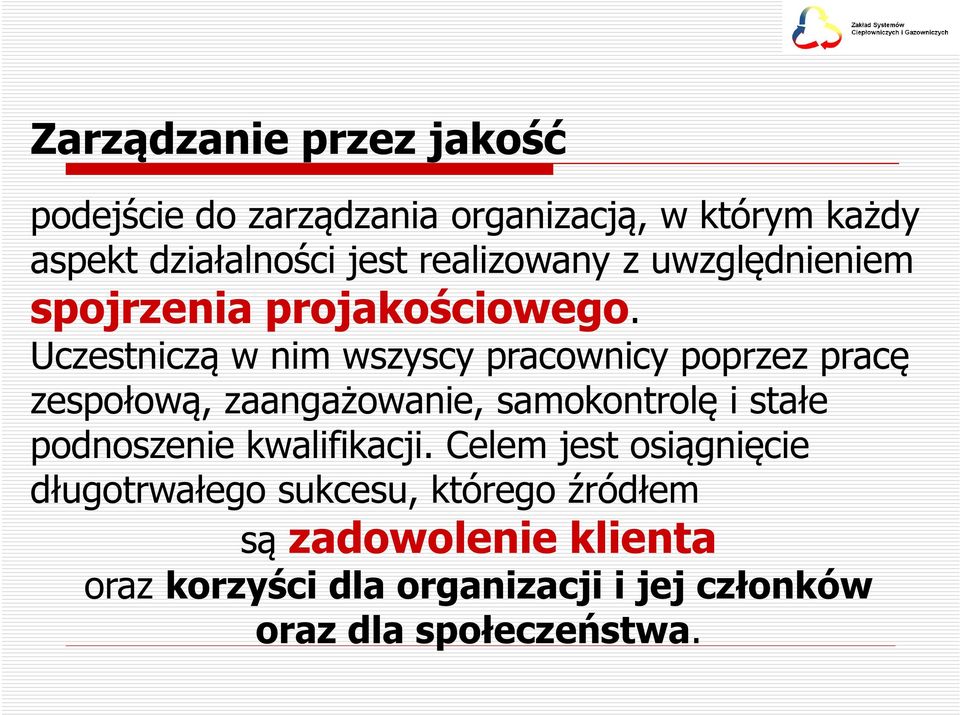 Zakład Systemów Ciepłowniczych i Gazowniczych

Zarządzanie przez jakość

podejście do zarządzania organizacją, w którym każdy aspekt działalności jest realizowany z uwzględnieniem spojrzenia projakościowego.
Uczestniczą w nim wszyscy pracownicy poprzez pracę zespołową, zaangażowanie, samokontrolę i stałe podnoszenie kwalifikacji. Celem jest osiągnięcie długotrwałego sukcesu, którego źródłem są zadowolenie klienta oraz korzyści dla organizacji i jej członków oraz dla społeczeństwa.